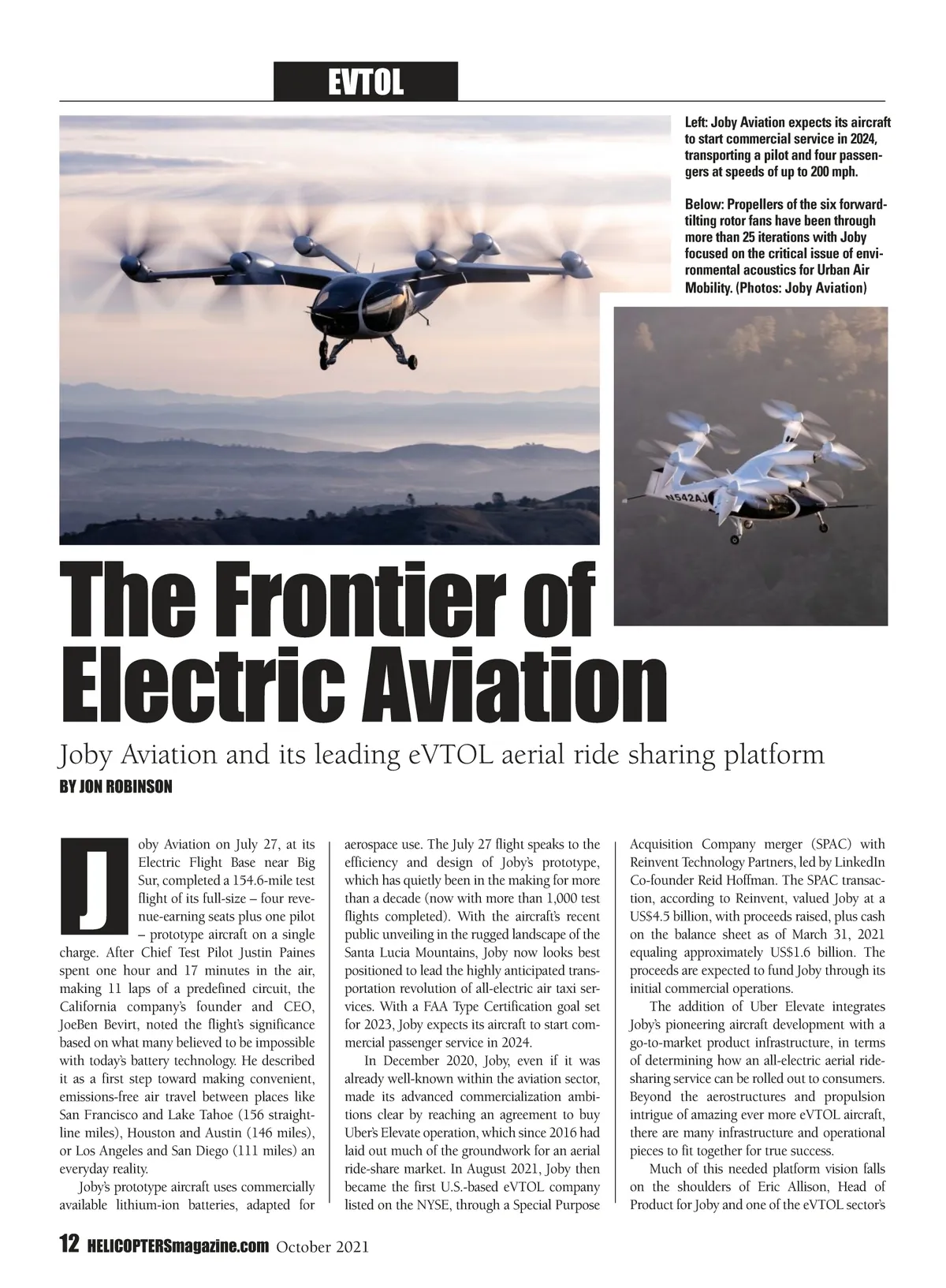 EVTOL

Left: Joby Aviation expects its aircraft to start commercial service in 2024, transporting a pilot and four passengers at speeds of up to 200 mph.

Below: Propellers of the six forward-tilting rotor fans have been through more than 25 iterations with Joby focused on the critical issue of environmental acoustics for Urban Air Mobility. (Photos: Joby Aviation)

N542AJ

The Frontier of Electric Aviation

Joby Aviation and its leading eVTOL aerial ride sharing platform

BY JON ROBINSON

Joby Aviation on July 27, at its Electric Flight Base near Big Sur, completed a 154.6-mile test flight of its full-size – four revenue-earning seats plus one pilot – prototype aircraft on a single charge. After Chief Test Pilot Justin Paines spent one hour and 17 minutes in the air, making 11 laps of a predefined circuit, the California company's founder and CEO, JoeBen Bevirt, noted the flight's significance based on what many believed to be impossible with today's battery technology. He described it as a first step toward making convenient, emissions-free air travel between places like San Francisco and Lake Tahoe (156 straight-line miles), Houston and Austin (146 miles), or Los Angeles and San Diego (111 miles) an everyday reality.

Joby's prototype aircraft uses commercially available lithium-ion batteries, adapted for aerospace use. The July 27 flight speaks to the efficiency and design of Joby's prototype, which has quietly been in the making for more than a decade (now with more than 1,000 test flights completed). With the aircraft's recent public unveiling in the rugged landscape of the Santa Lucia Mountains, Joby now looks best positioned to lead the highly anticipated transportation revolution of all-electric air taxi services. With a FAA Type Certification goal set for 2023, Joby expects its aircraft to start commercial passenger service in 2024.

In December 2020, Joby, even if it was already well-known within the aviation sector, made its advanced commercialization ambitions clear by reaching an agreement to buy Uber's Elevate operation, which since 2016 had laid out much of the groundwork for an aerial ride-share market. In August 2021, Joby then became the first U.S.-based eVTOL company listed on the NYSE, through a Special Purpose Acquisition Company merger (SPAC) with Reinvent Technology Partners, led by LinkedIn Co-founder Reid Hoffman. The SPAC transaction, according to Reinvent, valued Joby at a US$4.5 billion, with proceeds raised, plus cash on the balance sheet as of March 31, 2021 equaling approximately US$1.6 billion. The proceeds are expected to fund Joby through its initial commercial operations.

The addition of Uber Elevate integrates Joby's pioneering aircraft development with a go-to-market product infrastructure, in terms of determining how an all-electric aerial ride-sharing service can be rolled out to consumers. Beyond the aerostructures and propulsion intrigue of amazing ever more eVTOL aircraft, there are many infrastructure and operational pieces to fit together for true success.

Much of this needed platform vision falls on the shoulders of Eric Allison, Head of Product for Joby and one of the eVTOL sector's

12 HELICOPTERSmagazine.com October 2021